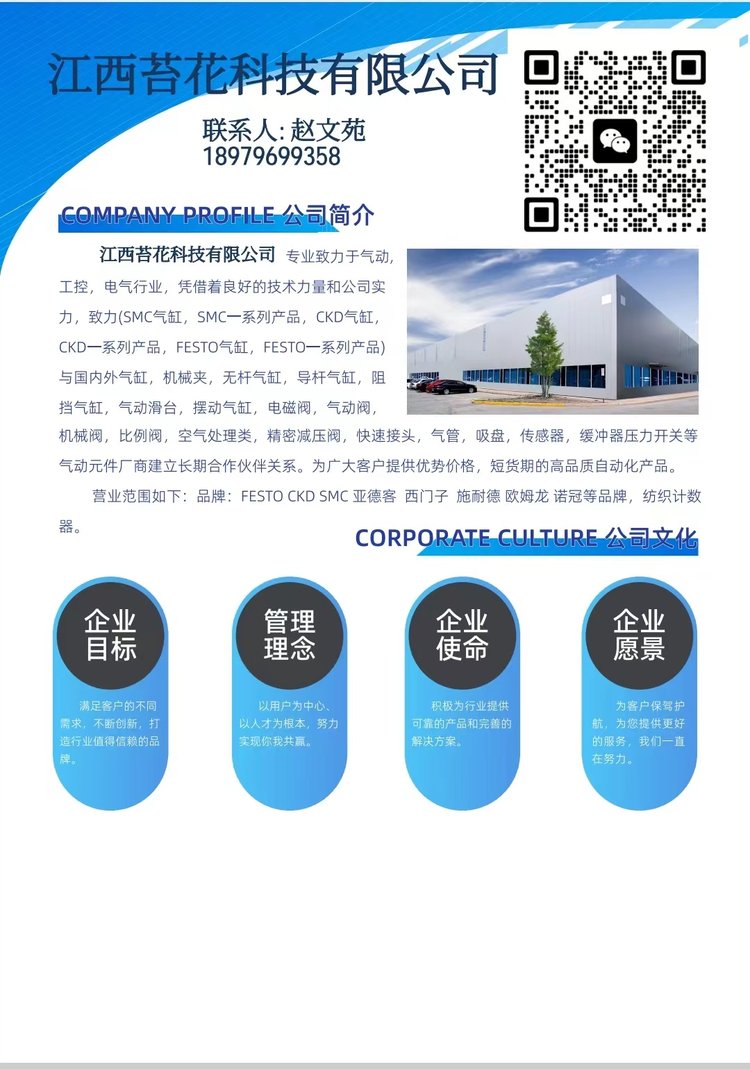 江西苔花科技有限公司

联系人: 赵文苑
18979699358

COMPANY PROFILE 公司简介

江西苔花科技有限公司 专业致力于气动，工控，电气行业，凭借着良好的技术力量和公司实力，致力(SMC气缸，SMC一系列产品，CKD气缸，CKD一系列产品，FESTO气缸，FESTO一系列产品)与国内外气缸，机械夹，无杆气缸，导杆气缸，阻挡气缸，气动滑台，摆动气缸，电磁阀，气动阀，机械阀，比例阀，空气处理类，精密减压阀，快速接头，气管，吸盘，传感器，缓冲器压力开关等气动元件厂商建立长期合作伙伴关系。为广大客户提供优势价格，短货期的高品质自动化产品。

营业范围如下：品牌：FESTO CKD SMC 亚德客 西门子 施耐德 欧姆龙 诺冠等品牌，纺织计数器。

CORPORATE CULTURE 公司文化

企业目标
满足客户的不同需求，不断创新，打造行业值得信赖的品牌。

管理理念
以用户为中心、以人才为根本，努力实现你我共赢。

企业使命
积极为行业提供可靠的产品和完善的解决方案。

企业愿景
为客户保驾护航，为您提供更好的服务，我们一直在努力。